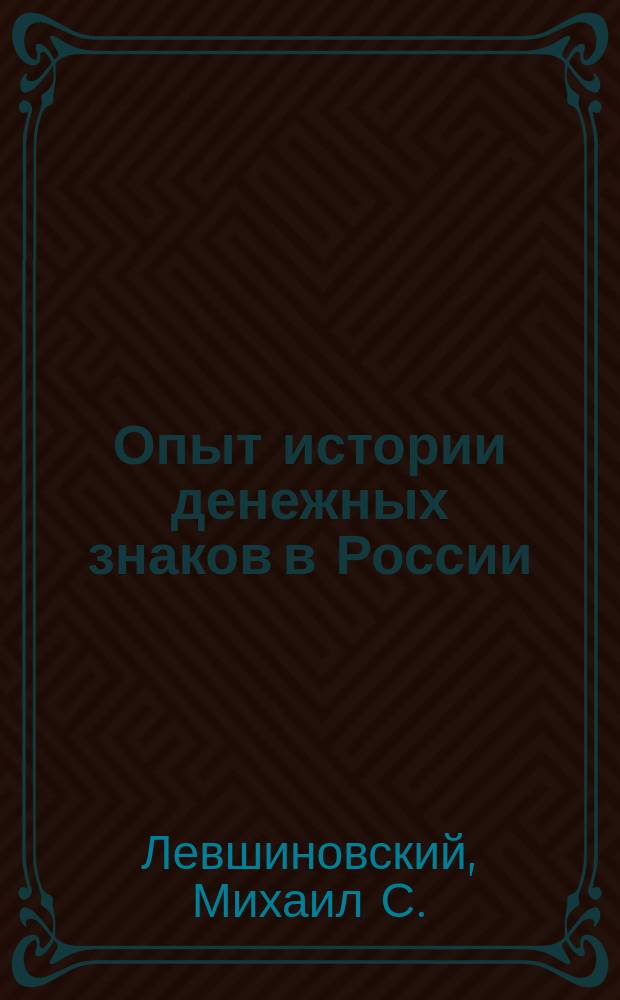 Опыт истории денежных знаков в России

Левшиновский, Михаил С.